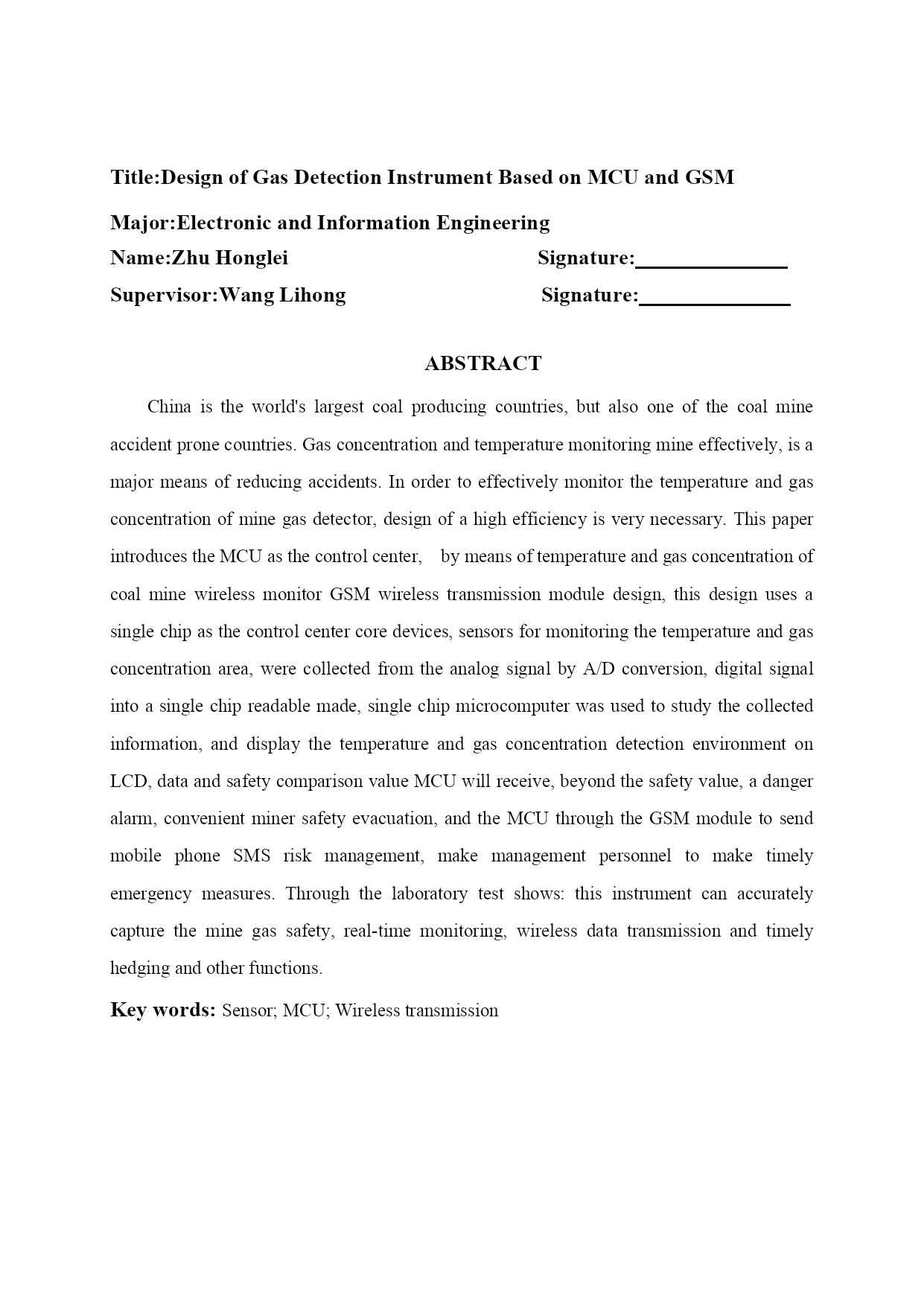 Title:Design of Gas Detection Instrument Based on MCU and GSM

Major:Electronic and Information Engineering

Name:Zhu Honglei Signature:______________

Supervisor:Wang Lihong Signature:______________

ABSTRACT

China is the world's largest coal producing countries, but also one of the coal mine accident prone countries. Gas concentration and temperature monitoring mine effectively, is a major means of reducing accidents. In order to effectively monitor the temperature and gas concentration of mine gas detector, design of a high efficiency is very necessary. This paper introduces the MCU as the control center, by means of temperature and gas concentration of coal mine wireless monitor GSM wireless transmission module design, this design uses a single chip as the control center core devices, sensors for monitoring the temperature and gas concentration area, were collected from the analog signal by A/D conversion, digital signal into a single chip readable made, single chip microcomputer was used to study the collected information, and display the temperature and gas concentration detection environment on LCD, data and safety comparison value MCU will receive, beyond the safety value, a danger alarm, convenient miner safety evacuation, and the MCU through the GSM module to send mobile phone SMS risk management, make management personnel to make timely emergency measures. Through the laboratory test shows: this instrument can accurately capture the mine gas safety, real-time monitoring, wireless data transmission and timely hedging and other functions.

Key words: Sensor; MCU; Wireless transmission